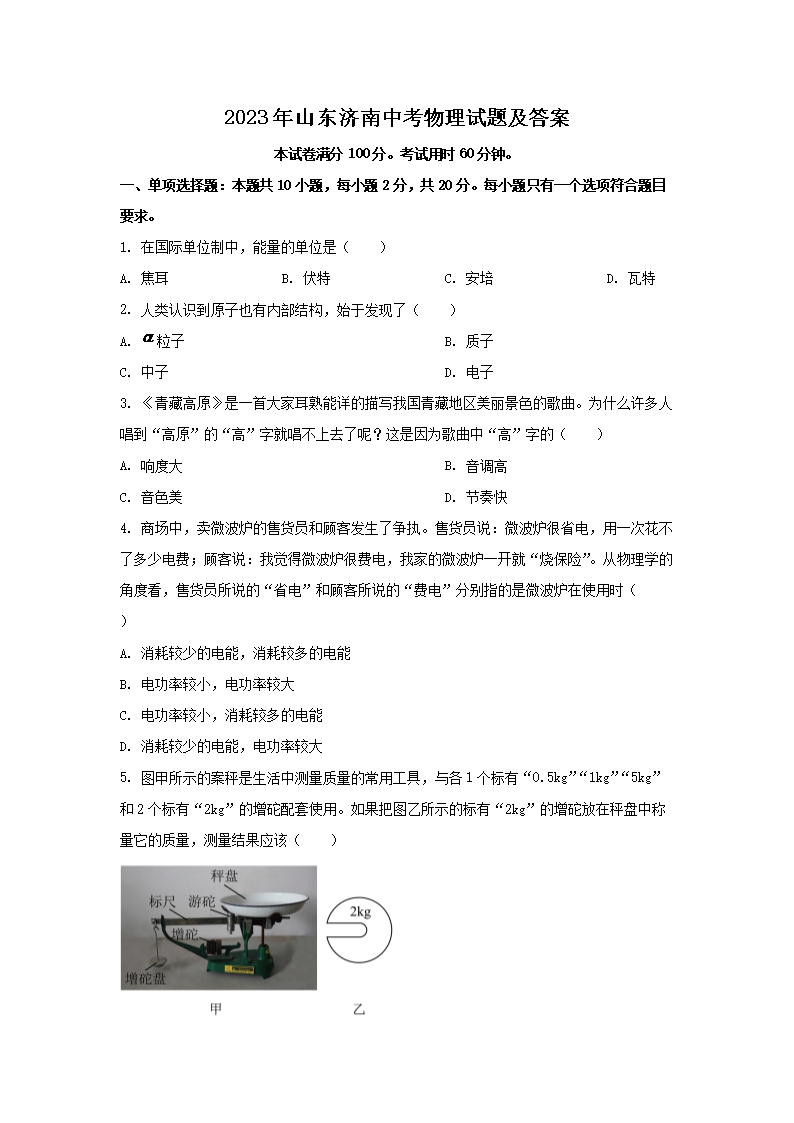 2023年山东济南中考物理试题及答案

本试卷满分 100分。考试用时 60分钟。

一、单项选择题：本题共 10 小题，每小题 2 分，共 20 分。每小题只有一个选项符合题目要求。

1. 在国际单位制中，能量的单位是（　　）

A. 焦耳　　B. 伏特　　C. 安培　　D. 瓦特

2. 人类认识到原子也有内部结构，始于发现了（　　）

A. $\alpha$粒子　　B. 质子

C. 中子　　D. 电子

3. 《青藏高原》是一首大家耳熟能详的描写我国青藏地区美丽景色的歌曲。为什么许多人唱到“高原”的“高”字就唱不上去了呢？这是因为歌曲中“高”字的（　　）

A. 响度大　　B. 音调高

C. 音色美　　D. 节奏快

4. 商场中，卖微波炉的售货员和顾客发生了争执。售货员说：微波炉很省电，用一次花不了多少电费；顾客说：我觉得微波炉很费电，我家的微波炉一开就“烧保险”。从物理学的角度看，售货员所说的“省电”和顾客所说的“费电”分别指的是微波炉在使用时（　　）

A. 消耗较少的电能，消耗较多的电能

B. 电功率较小，电功率较大

C. 电功率较小，消耗较多的电能

D. 消耗较少的电能，电功率较大

5. 图甲所示的案秤是生活中测量质量的常用工具，与各 1 个标有“0.5kg”“1kg”“5kg”和 2 个标有“2kg”的增砣配套使用。如果把图乙所示的标有“2kg”的增砣放在秤盘中称量它的质量，测量结果应该（　　）

秤盘
标尺　游砣
增砣
增砣盘
2kg

甲　　乙